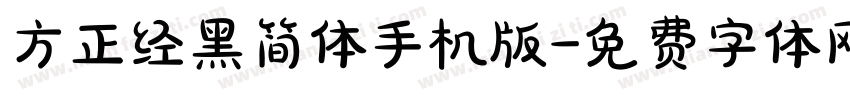 方正经黑简体手机版-免费字体网